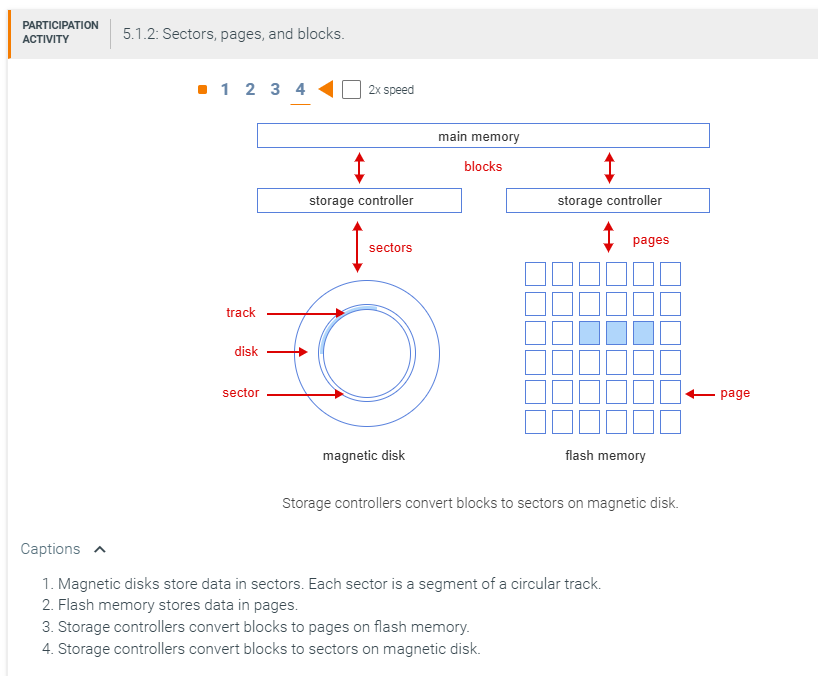 PARTICIPATION ACTIVITY

5.1.2: Sectors, pages, and blocks.

1 2 3 4

2x speed

main memory

blocks

storage controller

storage controller

sectors

pages

track

disk

sector

page

magnetic disk

flash memory

Storage controllers convert blocks to sectors on magnetic disk.

Captions

1. Magnetic disks store data in sectors. Each sector is a segment of a circular track.
2. Flash memory stores data in pages.
3. Storage controllers convert blocks to pages on flash memory.
4. Storage controllers convert blocks to sectors on magnetic disk.